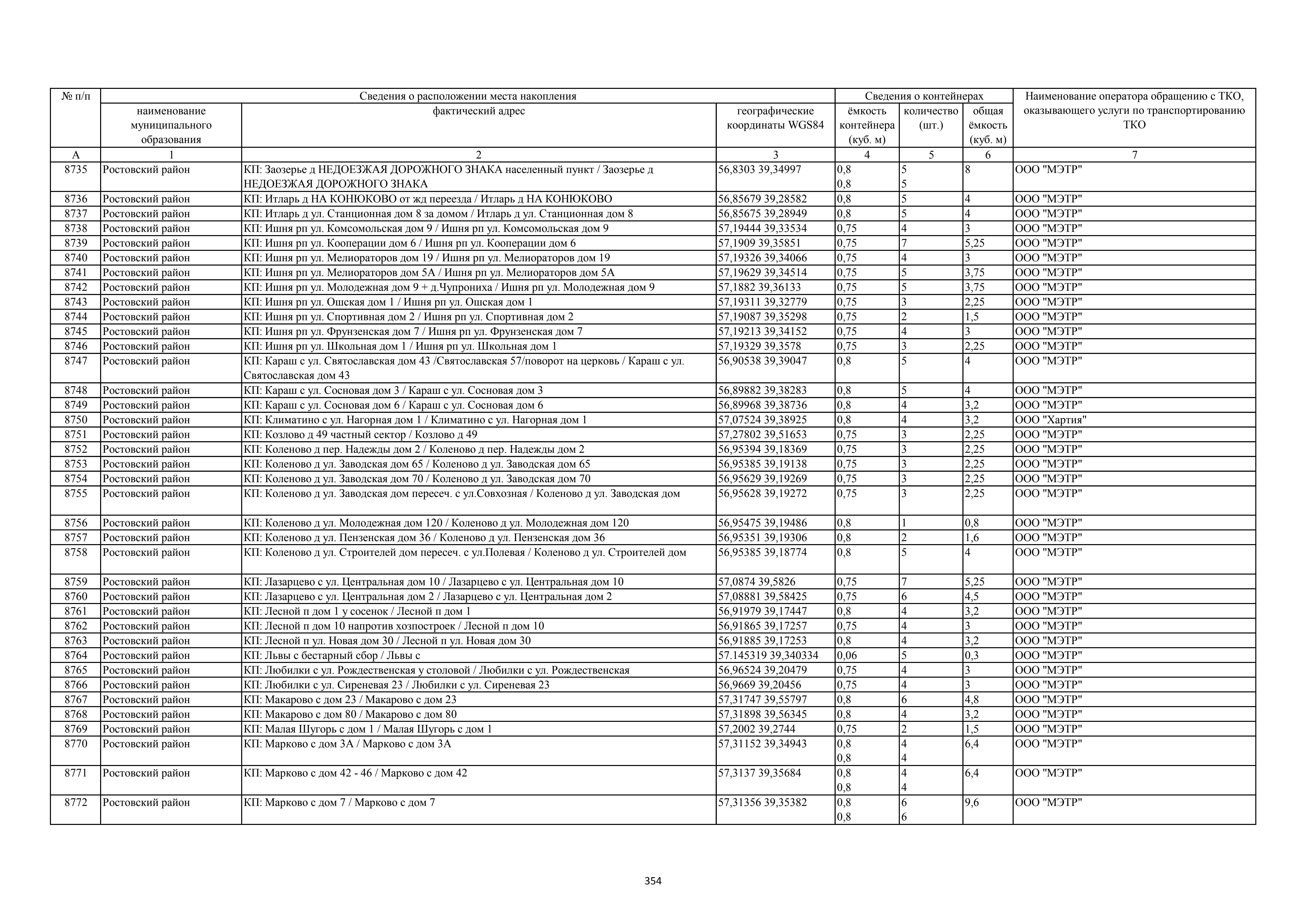 | № п/п | Сведения о расположении места накопления | | | Сведения о контейнерах | | | Наименование оператора обращению с ТКО, оказывающего услуги по транспортированию ТКО |
|---|---|---|---|---|---|---|---|
| | наименование муниципального образования | фактический адрес | географические координаты WGS84 | ёмкость контейнера (куб. м) | количество (шт.) | общая ёмкость (куб. м) | |
| А | 1 | 2 | 3 | 4 | 5 | 6 | 7 |
| 8735 | Ростовский район | КП: Заозерье д НЕДОЕЗЖАЯ ДОРОЖНОГО ЗНАКА населенный пункт / Заозерье д НЕДОЕЗЖАЯ ДОРОЖНОГО ЗНАКА | 56,8303 39,34997 | 0,8 0,8 | 5 5 | 8 | ООО "МЭТР" |
| 8736 | Ростовский район | КП: Итларь д НА КОНЮКОВО от жд переезда / Итларь д НА КОНЮКОВО | 56,85679 39,28582 | 0,8 | 5 | 4 | ООО "МЭТР" |
| 8737 | Ростовский район | КП: Итларь д ул. Станционная дом 8 за домом / Итларь д ул. Станционная дом 8 | 56,85675 39,28949 | 0,8 | 5 | 4 | ООО "МЭТР" |
| 8738 | Ростовский район | КП: Ишня рп ул. Комсомольская дом 9 / Ишня рп ул. Комсомольская дом 9 | 57,19444 39,33534 | 0,75 | 4 | 3 | ООО "МЭТР" |
| 8739 | Ростовский район | КП: Ишня рп ул. Кооперации дом 6 / Ишня рп ул. Кооперации дом 6 | 57,1909 39,35851 | 0,75 | 7 | 5,25 | ООО "МЭТР" |
| 8740 | Ростовский район | КП: Ишня рп ул. Мелиораторов дом 19 / Ишня рп ул. Мелиораторов дом 19 | 57,19326 39,34066 | 0,75 | 4 | 3 | ООО "МЭТР" |
| 8741 | Ростовский район | КП: Ишня рп ул. Мелиораторов дом 5А / Ишня рп ул. Мелиораторов дом 5А | 57,19629 39,34514 | 0,75 | 5 | 3,75 | ООО "МЭТР" |
| 8742 | Ростовский район | КП: Ишня рп ул. Молодежная дом 9 + д.Чупрониха / Ишня рп ул. Молодежная дом 9 | 57,1882 39,36133 | 0,75 | 5 | 3,75 | ООО "МЭТР" |
| 8743 | Ростовский район | КП: Ишня рп ул. Ошская дом 1 / Ишня рп ул. Ошская дом 1 | 57,19311 39,32779 | 0,75 | 3 | 2,25 | ООО "МЭТР" |
| 8744 | Ростовский район | КП: Ишня рп ул. Спортивная дом 2 / Ишня рп ул. Спортивная дом 2 | 57,19087 39,35298 | 0,75 | 2 | 1,5 | ООО "МЭТР" |
| 8745 | Ростовский район | КП: Ишня рп ул. Фрунзенская дом 7 / Ишня рп ул. Фрунзенская дом 7 | 57,19213 39,34152 | 0,75 | 4 | 3 | ООО "МЭТР" |
| 8746 | Ростовский район | КП: Ишня рп ул. Школьная дом 1 / Ишня рп ул. Школьная дом 1 | 57,19329 39,3578 | 0,75 | 3 | 2,25 | ООО "МЭТР" |
| 8747 | Ростовский район | КП: Караш с ул. Святославская дом 43 /Святославская 57/поворот на церковь / Караш с ул. Святославская дом 43 | 56,90538 39,39047 | 0,8 | 5 | 4 | ООО "МЭТР" |
| 8748 | Ростовский район | КП: Караш с ул. Сосновая дом 3 / Караш с ул. Сосновая дом 3 | 56,89882 39,38283 | 0,8 | 5 | 4 | ООО "МЭТР" |
| 8749 | Ростовский район | КП: Караш с ул. Сосновая дом 6 / Караш с ул. Сосновая дом 6 | 56,89968 39,38736 | 0,8 | 4 | 3,2 | ООО "МЭТР" |
| 8750 | Ростовский район | КП: Климатино с ул. Нагорная дом 1 / Климатино с ул. Нагорная дом 1 | 57,07524 39,38925 | 0,8 | 4 | 3,2 | ООО "Хартия" |
| 8751 | Ростовский район | КП: Козлово д 49 частный сектор / Козлово д 49 | 57,27802 39,51653 | 0,75 | 3 | 2,25 | ООО "МЭТР" |
| 8752 | Ростовский район | КП: Коленово д пер. Надежды дом 2 / Коленово д пер. Надежды дом 2 | 56,95394 39,18369 | 0,75 | 3 | 2,25 | ООО "МЭТР" |
| 8753 | Ростовский район | КП: Коленово д ул. Заводская дом 65 / Коленово д ул. Заводская дом 65 | 56,95385 39,19138 | 0,75 | 3 | 2,25 | ООО "МЭТР" |
| 8754 | Ростовский район | КП: Коленово д ул. Заводская дом 70 / Коленово д ул. Заводская дом 70 | 56,95629 39,19269 | 0,75 | 3 | 2,25 | ООО "МЭТР" |
| 8755 | Ростовский район | КП: Коленово д ул. Заводская дом пересеч. с ул.Совхозная / Коленово д ул. Заводская дом | 56,95628 39,19272 | 0,75 | 3 | 2,25 | ООО "МЭТР" |
| 8756 | Ростовский район | КП: Коленово д ул. Молодежная дом 120 / Коленово д ул. Молодежная дом 120 | 56,95475 39,19486 | 0,8 | 1 | 0,8 | ООО "МЭТР" |
| 8757 | Ростовский район | КП: Коленово д ул. Пензенская дом 36 / Коленово д ул. Пензенская дом 36 | 56,95351 39,19306 | 0,8 | 2 | 1,6 | ООО "МЭТР" |
| 8758 | Ростовский район | КП: Коленово д ул. Строителей дом пересеч. с ул.Полевая / Коленово д ул. Строителей дом | 56,95385 39,18774 | 0,8 | 5 | 4 | ООО "МЭТР" |
| 8759 | Ростовский район | КП: Лазарцево с ул. Центральная дом 10 / Лазарцево с ул. Центральная дом 10 | 57,0874 39,5826 | 0,75 | 7 | 5,25 | ООО "МЭТР" |
| 8760 | Ростовский район | КП: Лазарцево с ул. Центральная дом 2 / Лазарцево с ул. Центральная дом 2 | 57,08881 39,58425 | 0,75 | 6 | 4,5 | ООО "МЭТР" |
| 8761 | Ростовский район | КП: Лесной п дом 1 у сосенок / Лесной п дом 1 | 56,91979 39,17447 | 0,8 | 4 | 3,2 | ООО "МЭТР" |
| 8762 | Ростовский район | КП: Лесной п дом 10 напротив хозпостроек / Лесной п дом 10 | 56,91865 39,17257 | 0,75 | 4 | 3 | ООО "МЭТР" |
| 8763 | Ростовский район | КП: Лесной п ул. Новая дом 30 / Лесной п ул. Новая дом 30 | 56,91885 39,17253 | 0,8 | 4 | 3,2 | ООО "МЭТР" |
| 8764 | Ростовский район | КП: Львы с бестарный сбор / Львы с | 57.145319 39,340334 | 0,06 | 5 | 0,3 | ООО "МЭТР" |
| 8765 | Ростовский район | КП: Любилки с ул. Рождественская у столовой / Любилки с ул. Рождественская | 56,96524 39,20479 | 0,75 | 4 | 3 | ООО "МЭТР" |
| 8766 | Ростовский район | КП: Любилки с ул. Сиреневая 23 / Любилки с ул. Сиреневая 23 | 56,9669 39,20456 | 0,75 | 4 | 3 | ООО "МЭТР" |
| 8767 | Ростовский район | КП: Макарово с дом 23 / Макарово с дом 23 | 57,31747 39,55797 | 0,8 | 6 | 4,8 | ООО "МЭТР" |
| 8768 | Ростовский район | КП: Макарово с дом 80 / Макарово с дом 80 | 57,31898 39,56345 | 0,8 | 4 | 3,2 | ООО "МЭТР" |
| 8769 | Ростовский район | КП: Малая Шугорь с дом 1 / Малая Шугорь с дом 1 | 57,2002 39,2744 | 0,75 | 2 | 1,5 | ООО "МЭТР" |
| 8770 | Ростовский район | КП: Марково с дом 3А / Марково с дом 3А | 57,31152 39,34943 | 0,8 0,8 | 4 4 | 6,4 | ООО "МЭТР" |
| 8771 | Ростовский район | КП: Марково с дом 42 - 46 / Марково с дом 42 | 57,3137 39,35684 | 0,8 0,8 | 4 4 | 6,4 | ООО "МЭТР" |
| 8772 | Ростовский район | КП: Марково с дом 7 / Марково с дом 7 | 57,31356 39,35382 | 0,8 0,8 | 6 6 | 9,6 | ООО "МЭТР" |

354